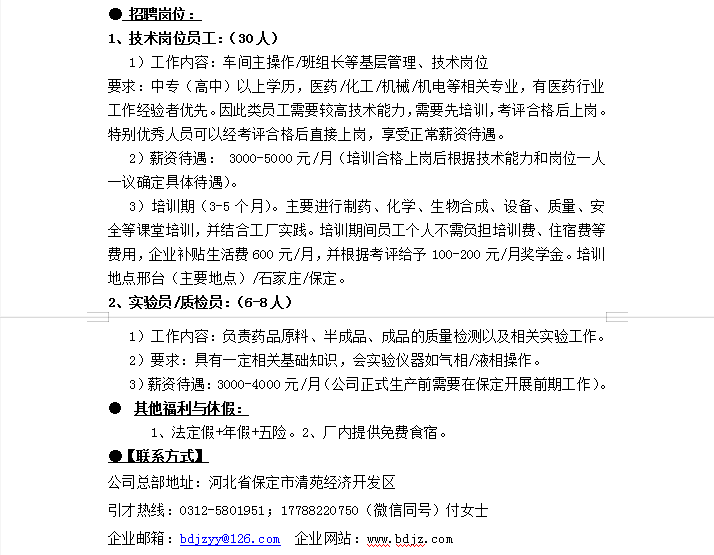 ● 招聘岗位：

1、技术岗位员工：（30人）

1）工作内容：车间主操作/班组长等基层管理、技术岗位

要求：中专（高中）以上学历，医药/化工/机械/机电等相关专业，有医药行业工作经验者优先。因此类员工需要较高技术能力，需要先培训，考评合格后上岗。特别优秀人员可以经考评合格后直接上岗，享受正常薪资待遇。

2）薪资待遇： 3000-5000元/月（培训合格上岗后根据技术能力和岗位一人一议确定具体待遇）。

3）培训期（3-5个月）。主要进行制药、化学、生物合成、设备、质量、安全等课堂培训，并结合工厂实践。培训期间员工个人不需负担培训费、住宿费等费用，企业补贴生活费600元/月，并根据考评给予100-200元/月奖学金。培训地点邢台（主要地点）/石家庄/保定。

2、实验员/质检员：（6-8人）

1）工作内容：负责药品原料、半成品、成品的质量检测以及相关实验工作。

2）要求：具有一定相关基础知识，会实验仪器如气相/液相操作。

3）薪资待遇：3000-4000元/月（公司正式生产前需要在保定开展前期工作）。

● 其他福利与休假：

1、法定假+年假+五险。2、厂内提供免费食宿。

●【联系方式】

公司总部地址：河北省保定市清苑经济开发区

引才热线：0312-5801951；17788220750（微信同号）付女士

企业邮箱：bdjzyy@126.com 企业网站：www.bdjz.com